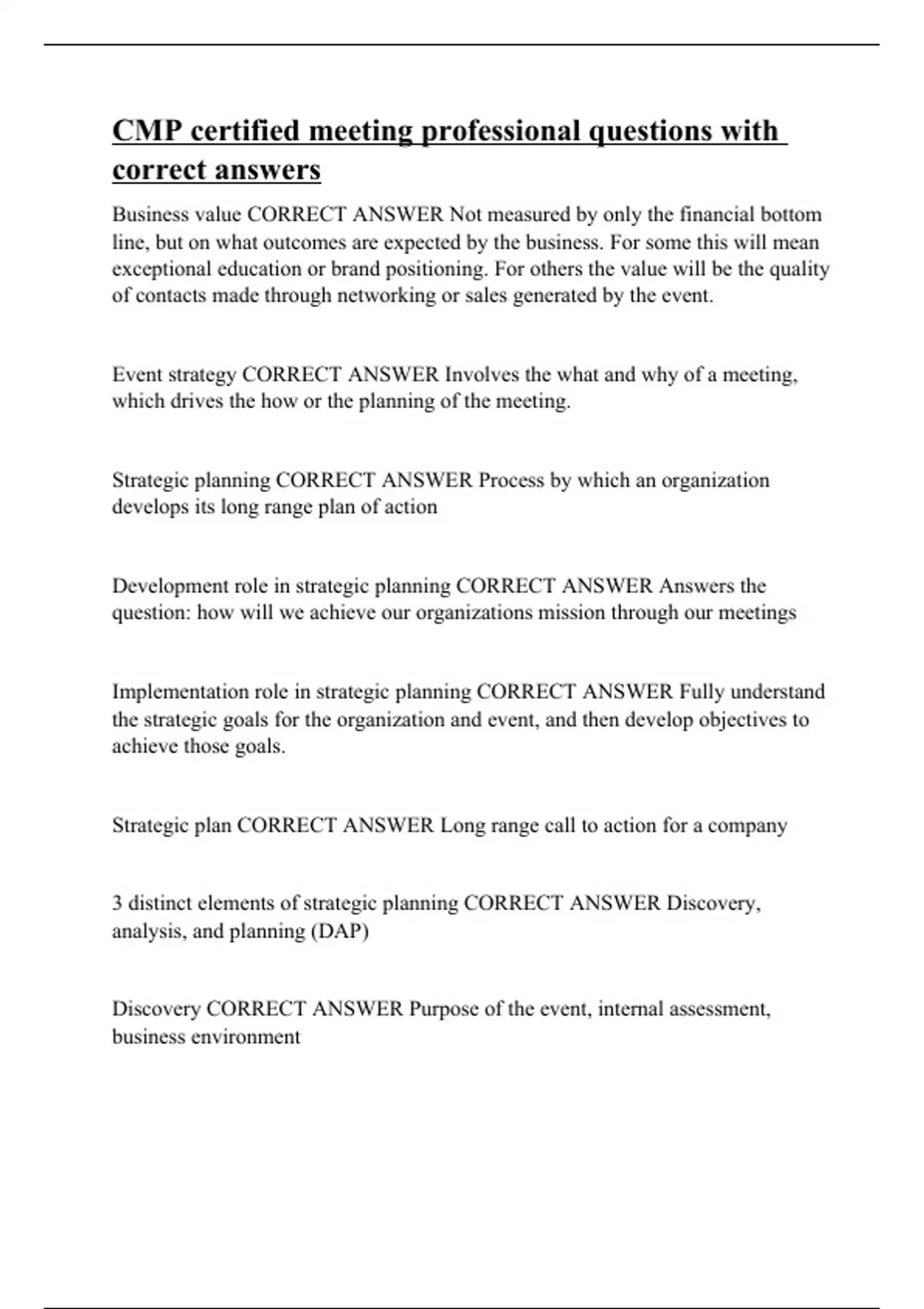 CMP certified meeting professional questions with correct answers

Business value CORRECT ANSWER Not measured by only the financial bottom line, but on what outcomes are expected by the business. For some this will mean exceptional education or brand positioning. For others the value will be the quality of contacts made through networking or sales generated by the event.

Event strategy CORRECT ANSWER Involves the what and why of a meeting, which drives the how or the planning of the meeting.

Strategic planning CORRECT ANSWER Process by which an organization develops its long range plan of action

Development role in strategic planning CORRECT ANSWER Answers the question: how will we achieve our organizations mission through our meetings

Implementation role in strategic planning CORRECT ANSWER Fully understand the strategic goals for the organization and event, and then develop objectives to achieve those goals.

Strategic plan CORRECT ANSWER Long range call to action for a company

3 distinct elements of strategic planning CORRECT ANSWER Discovery, analysis, and planning (DAP)

Discovery CORRECT ANSWER Purpose of the event, internal assessment, business environment